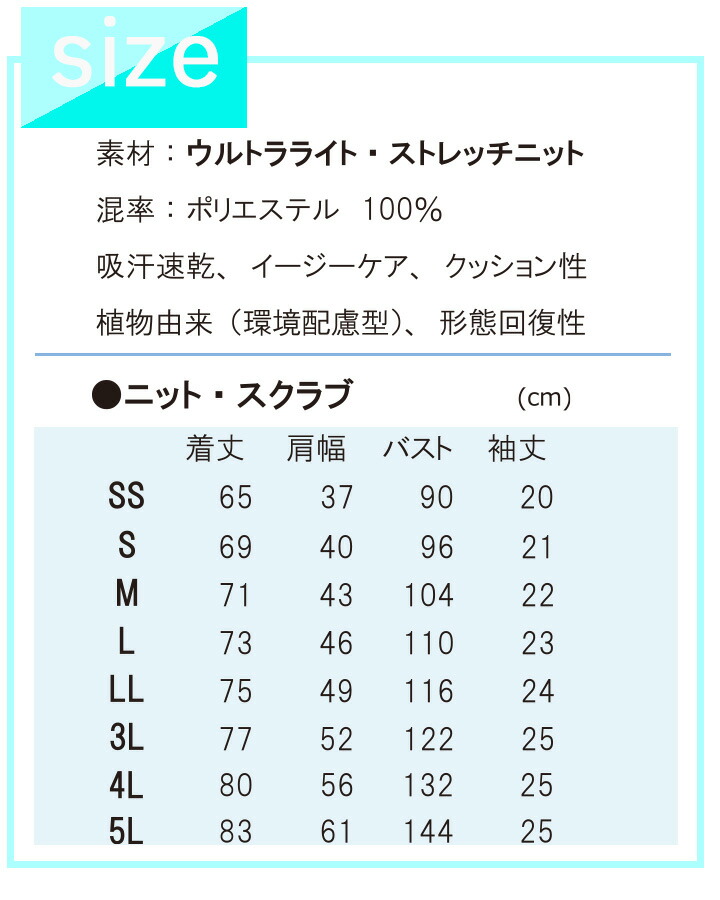 size

素材：ウルトラライト・ストレッチニット

混率：ポリエステル　100%

吸汗速乾、イージーケア、クッション性

植物由来（環境配慮型）、形態回復性

●ニット・スクラブ　(cm)

|  | 着丈 | 肩幅 | バスト | 袖丈 |
|---|---|---|---|---|
| SS | 65 | 37 | 90 | 20 |
| S | 69 | 40 | 96 | 21 |
| M | 71 | 43 | 104 | 22 |
| L | 73 | 46 | 110 | 23 |
| LL | 75 | 49 | 116 | 24 |
| 3L | 77 | 52 | 122 | 25 |
| 4L | 80 | 56 | 132 | 25 |
| 5L | 83 | 61 | 144 | 25 |